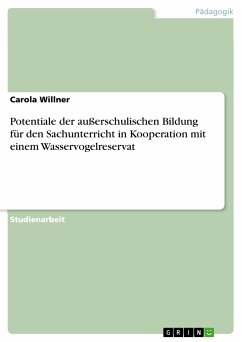 Pädagogik

Carola Willner

Potentiale der außerschulischen Bildung für den Sachunterricht in Kooperation mit einem Wasservogelreservat

Studienarbeit

GRIN